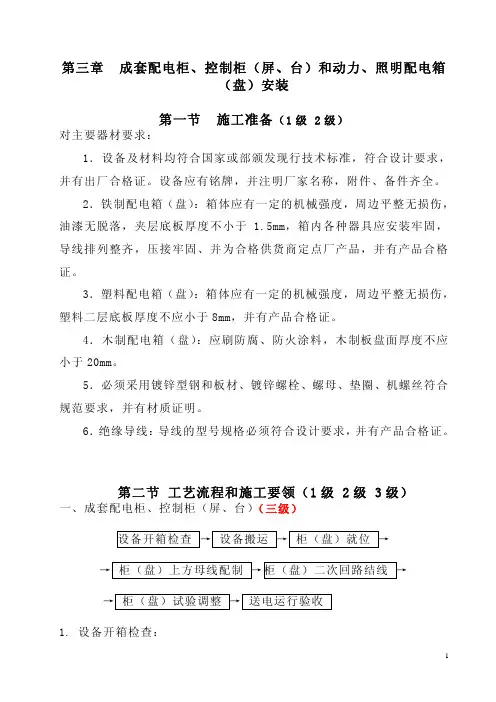 第三章　成套配电柜、控制柜（屏、台）和动力、照明配电箱（盘）安装

第一节　施工准备（1级 2级）

对主要器材要求：

1．设备及材料均符合国家或部颁发现行技术标准，符合设计要求，并有出厂合格证。设备应有铭牌，并注明厂家名称，附件、备件齐全。

2．铁制配电箱（盘）：箱体应有一定的机械强度，周边平整无损伤，油漆无脱落，夹层底板厚度不小于 1.5mm，箱内各种器具应安装牢固，导线排列整齐，压接牢固、并为合格供货商定点厂产品，并有产品合格证。

3．塑料配电箱（盘）：箱体应有一定的机械强度，周边平整无损伤，塑料二层底板厚度不应小于 8mm，并有产品合格证。

4．木制配电箱（盘）：应刷防腐、防火涂料，木制板盘面厚度不应小于 20mm。

5．必须采用镀锌型钢和板材、镀锌螺栓、螺母、垫圈、机螺丝符合规范要求，并有材质证明。

6．绝缘导线：导线的型号规格必须符合设计要求，并有产品合格证。

第二节　工艺流程和施工要领（1级 2级 3级）

一、成套配电柜、控制柜（屏、台）（三级）

设备开箱检查 → 设备搬运 → 柜（盘）就位 →

→ 柜（盘）上方母线配制 → 柜（盘）二次回路结线 →

→ 柜（盘）试验调整 → 送电运行验收

1. 设备开箱检查：

1